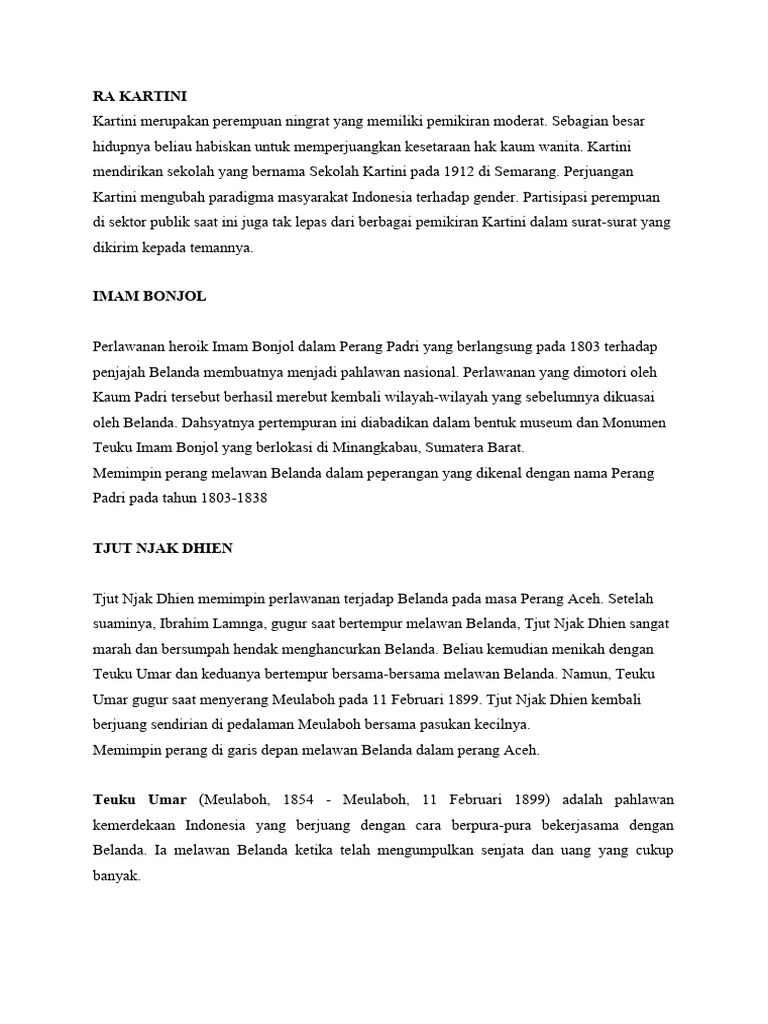 RA KARTINI
Kartini merupakan perempuan ningrat yang memiliki pemikiran moderat. Sebagian besar hidupnya beliau habiskan untuk memperjuangkan kesetaraan hak kaum wanita. Kartini mendirikan sekolah yang bernama Sekolah Kartini pada 1912 di Semarang. Perjuangan Kartini mengubah paradigma masyarakat Indonesia terhadap gender. Partisipasi perempuan di sektor publik saat ini juga tak lepas dari berbagai pemikiran Kartini dalam surat-surat yang dikirim kepada temannya.

IMAM BONJOL

Perlawanan heroik Imam Bonjol dalam Perang Padri yang berlangsung pada 1803 terhadap penjajah Belanda membuatnya menjadi pahlawan nasional. Perlawanan yang dimotori oleh Kaum Padri tersebut berhasil merebut kembali wilayah-wilayah yang sebelumnya dikuasai oleh Belanda. Dahsyatnya pertempuran ini diabadikan dalam bentuk museum dan Monumen Teuku Imam Bonjol yang berlokasi di Minangkabau, Sumatera Barat.
Memimpin perang melawan Belanda dalam peperangan yang dikenal dengan nama Perang Padri pada tahun 1803-1838

TJUT NJAK DHIEN

Tjut Njak Dhien memimpin perlawanan terjadap Belanda pada masa Perang Aceh. Setelah suaminya, Ibrahim Lamnga, gugur saat bertempur melawan Belanda, Tjut Njak Dhien sangat marah dan bersumpah hendak menghancurkan Belanda. Beliau kemudian menikah dengan Teuku Umar dan keduanya bertempur bersama-bersama melawan Belanda. Namun, Teuku Umar gugur saat menyerang Meulaboh pada 11 Februari 1899. Tjut Njak Dhien kembali berjuang sendirian di pedalaman Meulaboh bersama pasukan kecilnya.
Memimpin perang di garis depan melawan Belanda dalam perang Aceh.

Teuku Umar (Meulaboh, 1854 - Meulaboh, 11 Februari 1899) adalah pahlawan kemerdekaan Indonesia yang berjuang dengan cara berpura-pura bekerjasama dengan Belanda. Ia melawan Belanda ketika telah mengumpulkan senjata dan uang yang cukup banyak.